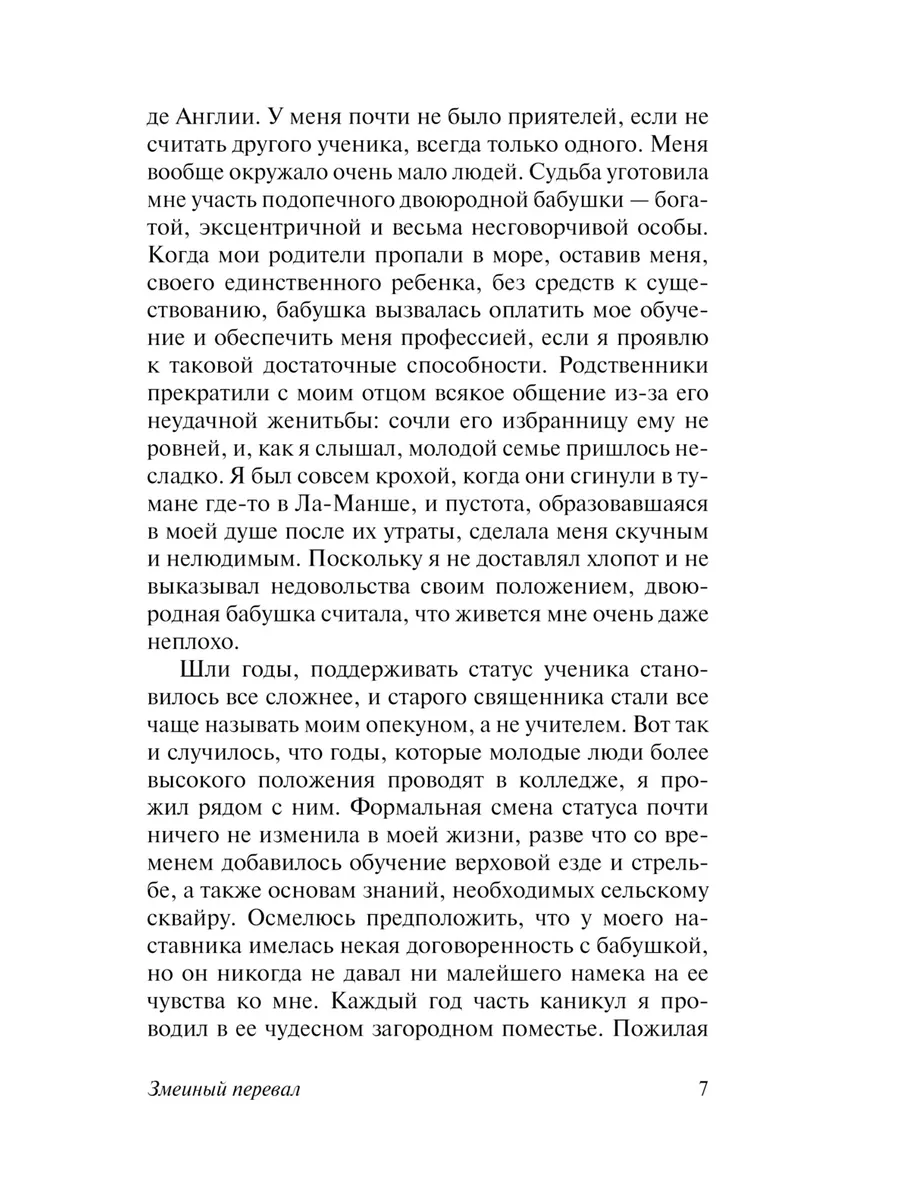 де Англии. У меня почти не было приятелей, если не считать другого ученика, всегда только одного. Меня вообще окружало очень мало людей. Судьба уготовила мне участь подопечного двоюродной бабушки — богатой, эксцентричной и весьма несговорчивой особы. Когда мои родители пропали в море, оставив меня, своего единственного ребенка, без средств к существованию, бабушка вызвалась оплатить мое обучение и обеспечить меня профессией, если я проявлю к таковой достаточные способности. Родственники прекратили с моим отцом всякое общение из-за его неудачной женитьбы: сочли его избранницу ему не ровней, и, как я слышал, молодой семье пришлось несладко. Я был совсем крохой, когда они сгинули в тумане где-то в Ла-Манше, и пустота, образовавшаяся в моей душе после их утраты, сделала меня скучным и нелюдимым. Поскольку я не доставлял хлопот и не выказывал недовольства своим положением, двоюродная бабушка считала, что живется мне очень даже неплохо.

Шли годы, поддерживать статус ученика становилось все сложнее, и старого священника стали все чаще называть моим опекуном, а не учителем. Вот так и случилось, что годы, которые молодые люди более высокого положения проводят в колледже, я прожил рядом с ним. Формальная смена статуса почти ничего не изменила в моей жизни, разве что со временем добавилось обучение верховой езде и стрельбе, а также основам знаний, необходимых сельскому сквайру. Осмелюсь предположить, что у моего наставника имелась некая договоренность с бабушкой, но он никогда не давал ни малейшего намека на ее чувства ко мне. Каждый год часть каникул я проводил в ее чудесном загородном поместье. Пожилая

Змеиный перевал 7